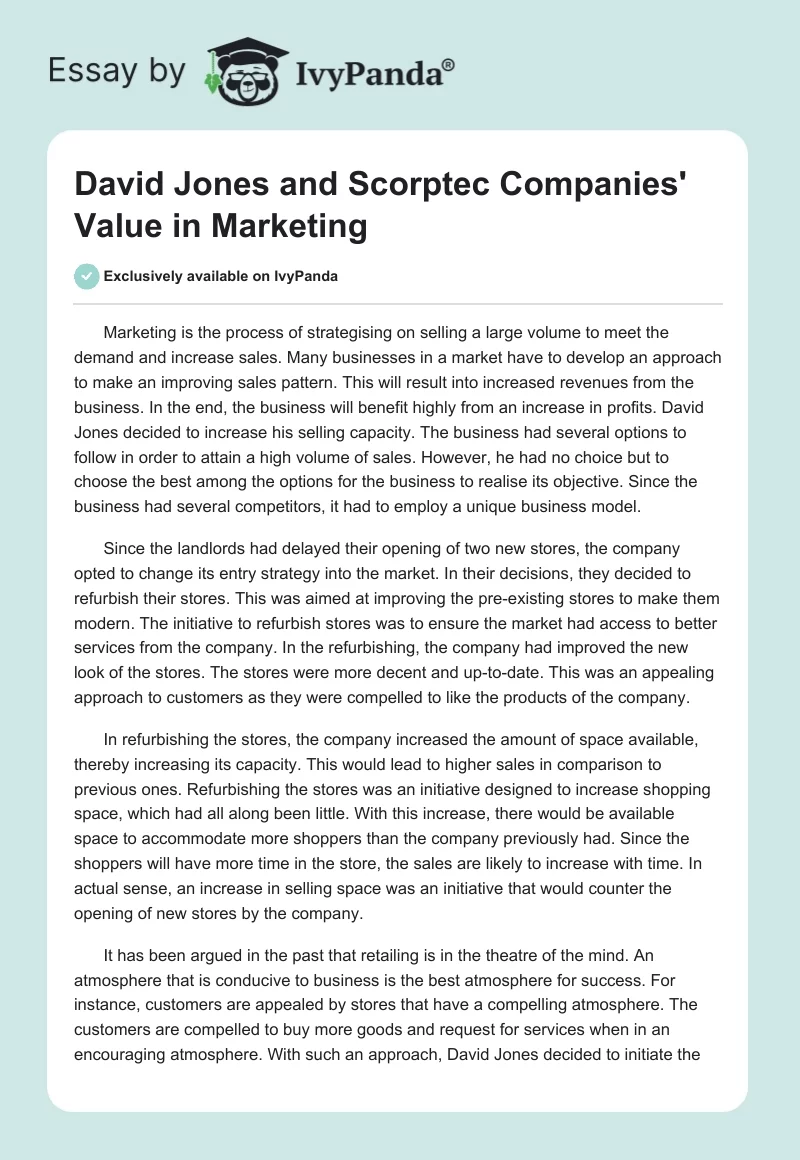 Essay by IvyPanda®

David Jones and Scorptec Companies' Value in Marketing

Exclusively available on IvyPanda

Marketing is the process of strategising on selling a large volume to meet the demand and increase sales. Many businesses in a market have to develop an approach to make an improving sales pattern. This will result into increased revenues from the business. In the end, the business will benefit highly from an increase in profits. David Jones decided to increase his selling capacity. The business had several options to follow in order to attain a high volume of sales. However, he had no choice but to choose the best among the options for the business to realise its objective. Since the business had several competitors, it had to employ a unique business model.

Since the landlords had delayed their opening of two new stores, the company opted to change its entry strategy into the market. In their decisions, they decided to refurbish their stores. This was aimed at improving the pre-existing stores to make them modern. The initiative to refurbish stores was to ensure the market had access to better services from the company. In the refurbishing, the company had improved the new look of the stores. The stores were more decent and up-to-date. This was an appealing approach to customers as they were compelled to like the products of the company.

In refurbishing the stores, the company increased the amount of space available, thereby increasing its capacity. This would lead to higher sales in comparison to previous ones. Refurbishing the stores was an initiative designed to increase shopping space, which had all along been little. With this increase, there would be available space to accommodate more shoppers than the company previously had. Since the shoppers will have more time in the store, the sales are likely to increase with time. In actual sense, an increase in selling space was an initiative that would counter the opening of new stores by the company.

It has been argued in the past that retailing is in the theatre of the mind. An atmosphere that is conducive to business is the best atmosphere for success. For instance, customers are appealed by stores that have a compelling atmosphere. The customers are compelled to buy more goods and request for services when in an encouraging atmosphere. With such an approach, David Jones decided to initiate the